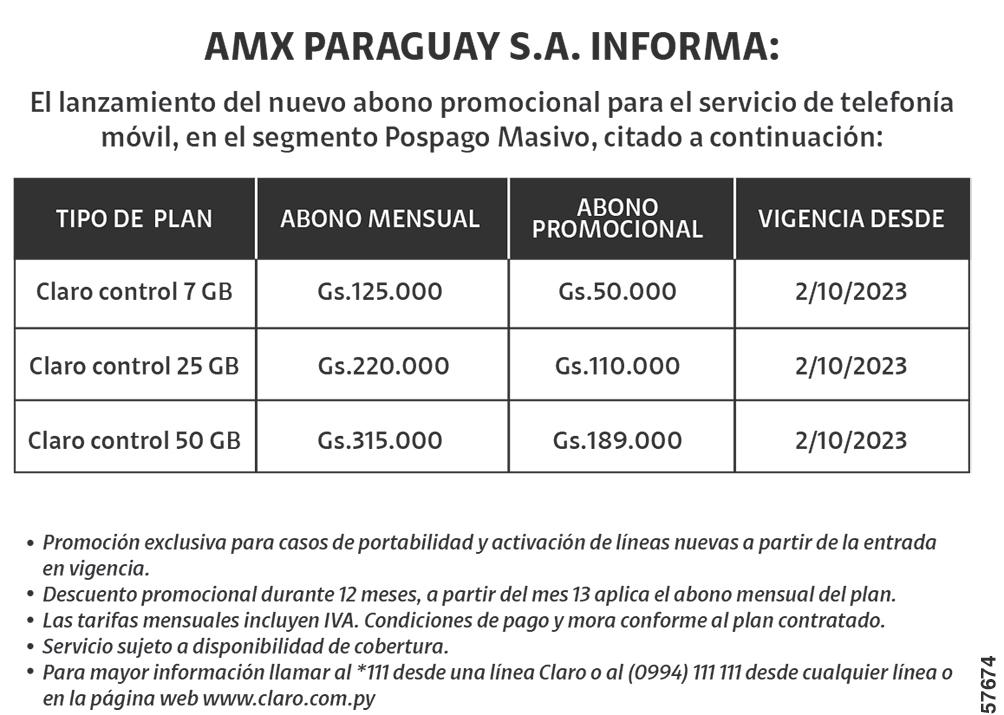 AMX PARAGUAY S.A. INFORMA:

El lanzamiento del nuevo abono promocional para el servicio de telefonía móvil, en el segmento Pospago Masivo, citado a continuación:

| TIPO DE PLAN | ABONO MENSUAL | ABONO PROMOCIONAL | VIGENCIA DESDE |
|---|---|---|---|
| Claro control 7 GB | Gs.125.000 | Gs.50.000 | 2/10/2023 |
| Claro control 25 GB | Gs.220.000 | Gs.110.000 | 2/10/2023 |
| Claro control 50 GB | Gs.315.000 | Gs.189.000 | 2/10/2023 |

• Promoción exclusiva para casos de portabilidad y activación de líneas nuevas a partir de la entrada en vigencia.
• Descuento promocional durante 12 meses, a partir del mes 13 aplica el abono mensual del plan.
• Las tarifas mensuales incluyen IVA. Condiciones de pago y mora conforme al plan contratado.
• Servicio sujeto a disponibilidad de cobertura.
• Para mayor información llamar al *111 desde una línea Claro o al (0994) 111 111 desde cualquier línea o en la página web www.claro.com.py

57674